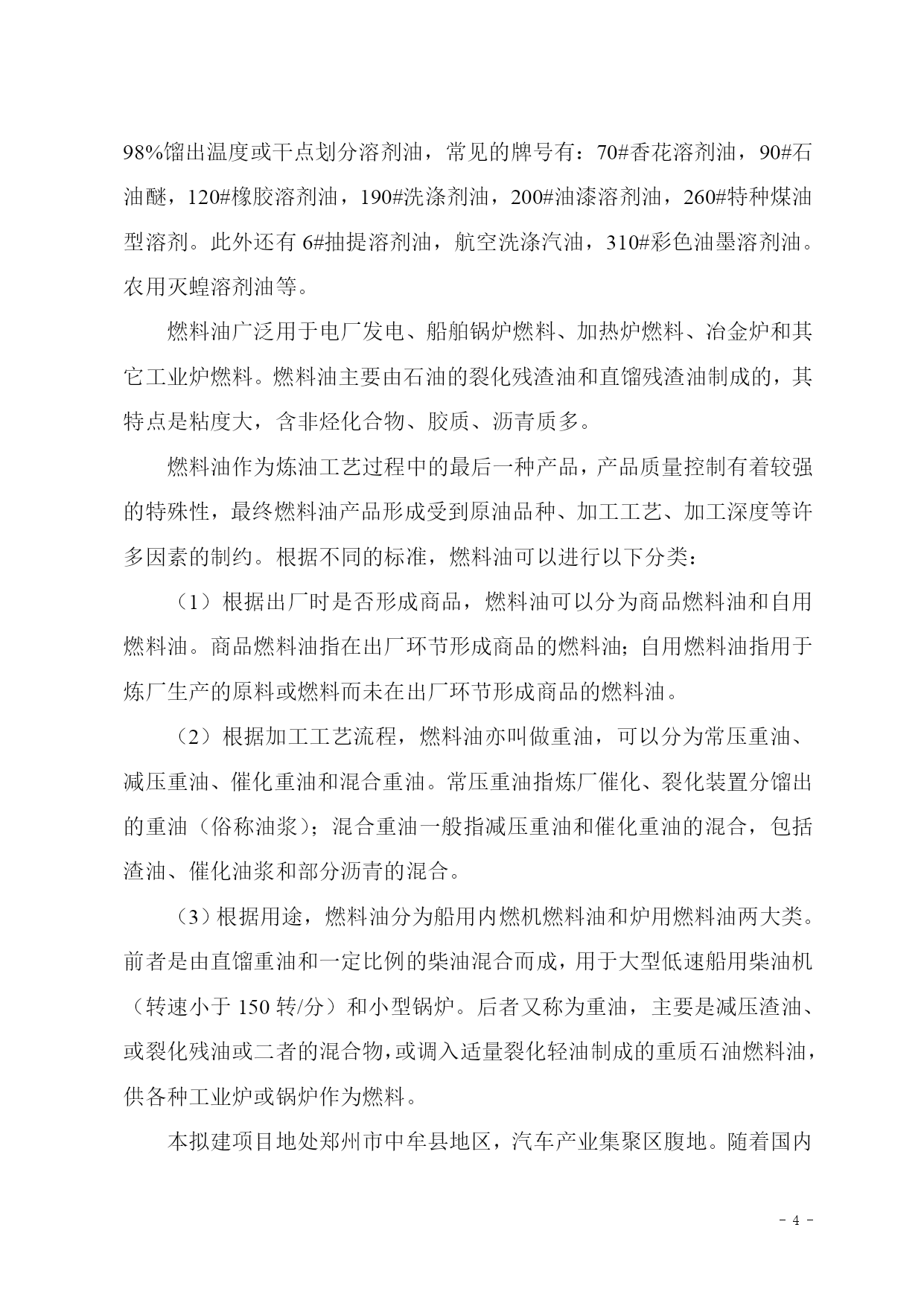 98%馏出温度或干点划分溶剂油，常见的牌号有：70#香花溶剂油，90#石油醚，120#橡胶溶剂油，190#洗涤剂油，200#油漆溶剂油，260#特种煤油型溶剂。此外还有 6#抽提溶剂油，航空洗涤汽油，310#彩色油墨溶剂油。农用灭蝗溶剂油等。

燃料油广泛用于电厂发电、船舶锅炉燃料、加热炉燃料、冶金炉和其它工业炉燃料。燃料油主要由石油的裂化残渣油和直馏残渣油制成的，其特点是粘度大，含非烃化合物、胶质、沥青质多。

燃料油作为炼油工艺过程中的最后一种产品，产品质量控制有着较强的特殊性，最终燃料油产品形成受到原油品种、加工工艺、加工深度等许多因素的制约。根据不同的标准，燃料油可以进行以下分类：

（1）根据出厂时是否形成商品，燃料油可以分为商品燃料油和自用燃料油。商品燃料油指在出厂环节形成商品的燃料油；自用燃料油指用于炼厂生产的原料或燃料而未在出厂环节形成商品的燃料油。

（2）根据加工工艺流程，燃料油亦叫做重油，可以分为常压重油、减压重油、催化重油和混合重油。常压重油指炼厂催化、裂化装置分馏出的重油（俗称油浆）；混合重油一般指减压重油和催化重油的混合，包括渣油、催化油浆和部分沥青的混合。

（3）根据用途，燃料油分为船用内燃机燃料油和炉用燃料油两大类。前者是由直馏重油和一定比例的柴油混合而成，用于大型低速船用柴油机（转速小于 150 转/分）和小型锅炉。后者又称为重油，主要是减压渣油、或裂化残油或二者的混合物，或调入适量裂化轻油制成的重质石油燃料油，供各种工业炉或锅炉作为燃料。

本拟建项目地处郑州市中牟县地区，汽车产业集聚区腹地。随着国内

- 4 -